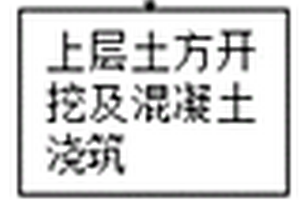 上层土方开挖及混凝土浇筑